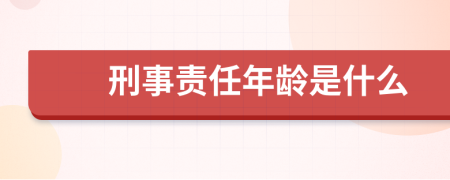 刑事责任年龄是什么